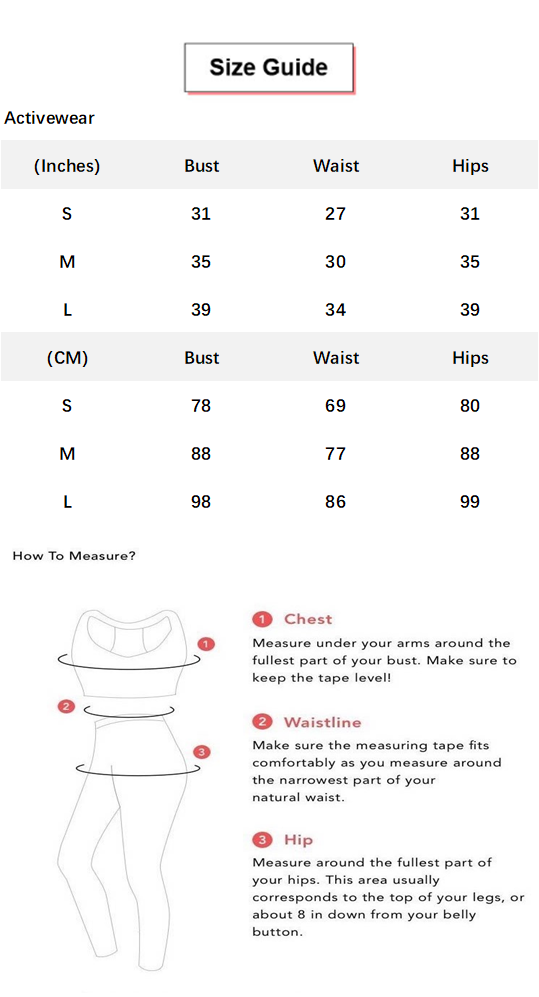 Size Guide

Activewear

| (Inches) | Bust | Waist | Hips |
|---|---|---|---|
| S | 31 | 27 | 31 |
| M | 35 | 30 | 35 |
| L | 39 | 34 | 39 |
| (CM) | Bust | Waist | Hips |
| S | 78 | 69 | 80 |
| M | 88 | 77 | 88 |
| L | 98 | 86 | 99 |

How To Measure?

1
2
3

1 Chest
Measure under your arms around the fullest part of your bust. Make sure to keep the tape level!

2 Waistline
Make sure the measuring tape fits comfortably as you measure around the narrowest part of your natural waist.

3 Hip
Measure around the fullest part of your hips. This area usually corresponds to the top of your legs, or about 8 in down from your belly button.